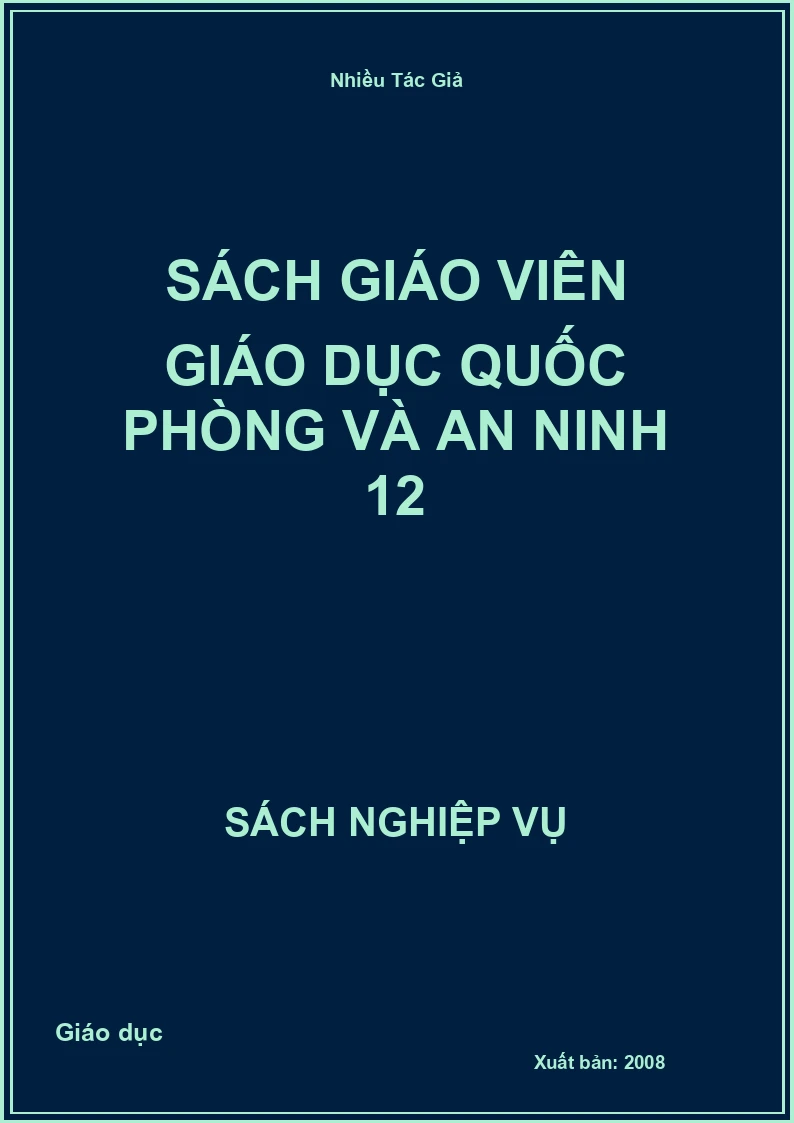 Nhiều Tác Giả

SÁCH GIÁO VIÊN

GIÁO DỤC QUỐC PHÒNG VÀ AN NINH 12

SÁCH NGHIỆP VỤ

Giáo dục

Xuất bản: 2008